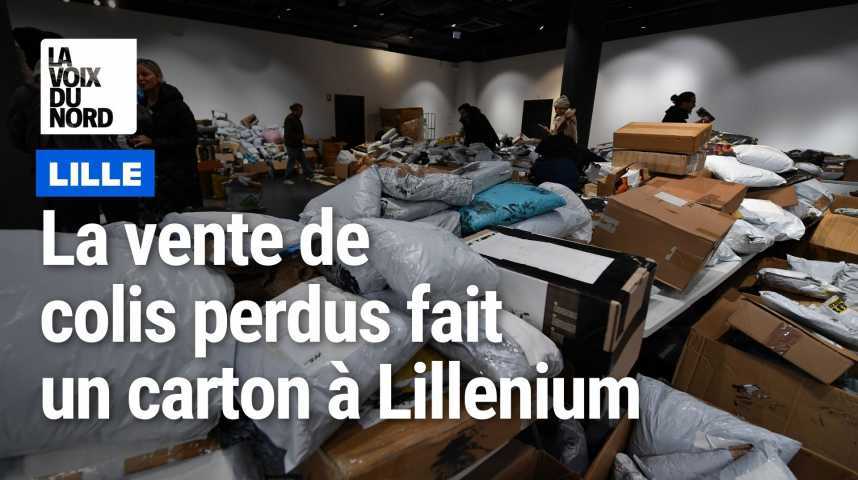 LA VOIX DU NORD

LILLE

La vente de colis perdus fait un carton à Lillenium